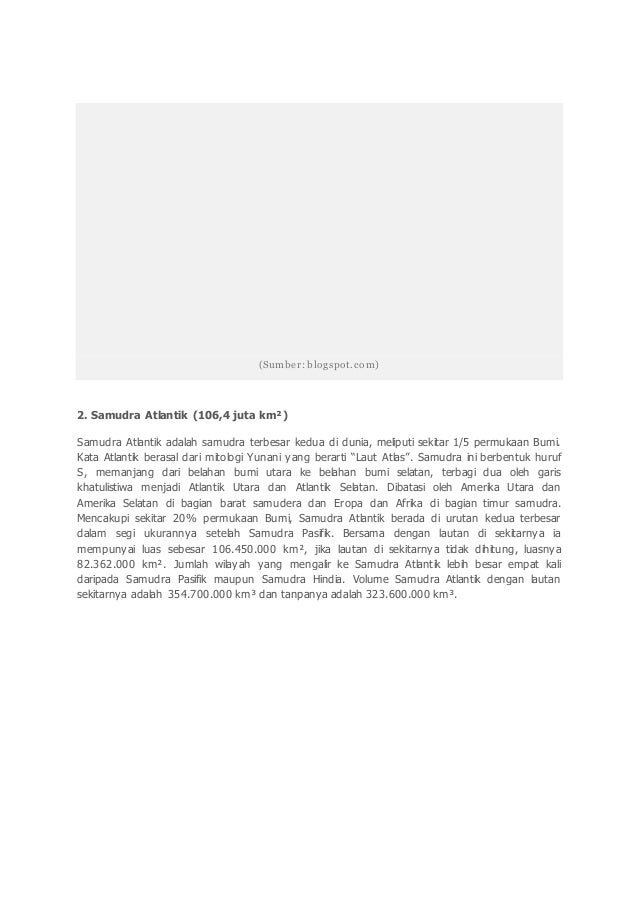 (Sumber: blogspot.com)

2. Samudra Atlantik (106,4 juta km²)

Samudra Atlantik adalah samudra terbesar kedua di dunia, meliputi sekitar 1/5 permukaan Bumi. Kata Atlantik berasal dari mitologi Yunani yang berarti "Laut Atlas". Samudra ini berbentuk huruf S, memanjang dari belahan bumi utara ke belahan bumi selatan, terbagi dua oleh garis khatulistiwa menjadi Atlantik Utara dan Atlantik Selatan. Dibatasi oleh Amerika Utara dan Amerika Selatan di bagian barat samudera dan Eropa dan Afrika di bagian timur samudra. Mencakupi sekitar 20% permukaan Bumi, Samudra Atlantik berada di urutan kedua terbesar dalam segi ukurannya setelah Samudra Pasifik. Bersama dengan lautan di sekitarnya ia mempunyai luas sebesar 106.450.000 km², jika lautan di sekitarnya tidak dihitung, luasnya 82.362.000 km². Jumlah wilayah yang mengalir ke Samudra Atlantik lebih besar empat kali daripada Samudra Pasifik maupun Samudra Hindia. Volume Samudra Atlantik dengan lautan sekitarnya adalah 354.700.000 km³ dan tanpanya adalah 323.600.000 km³.